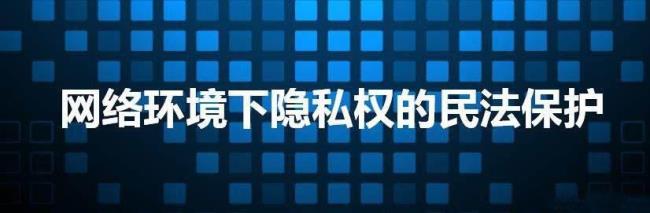 网络环境下隐私权的民法保护